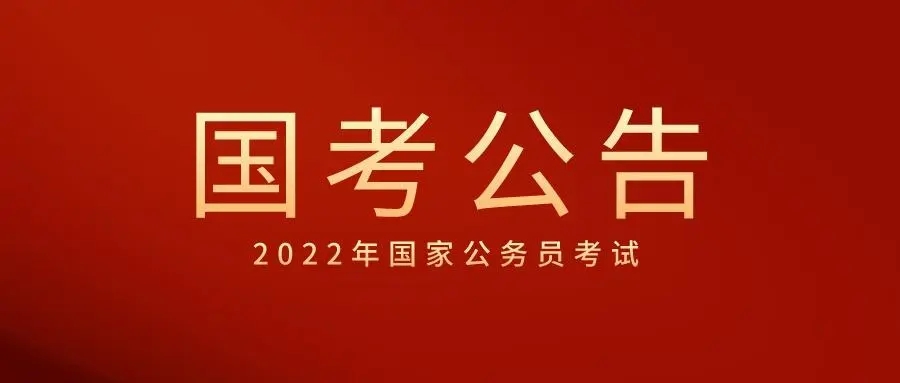 国考公告

2022年国家公务员考试